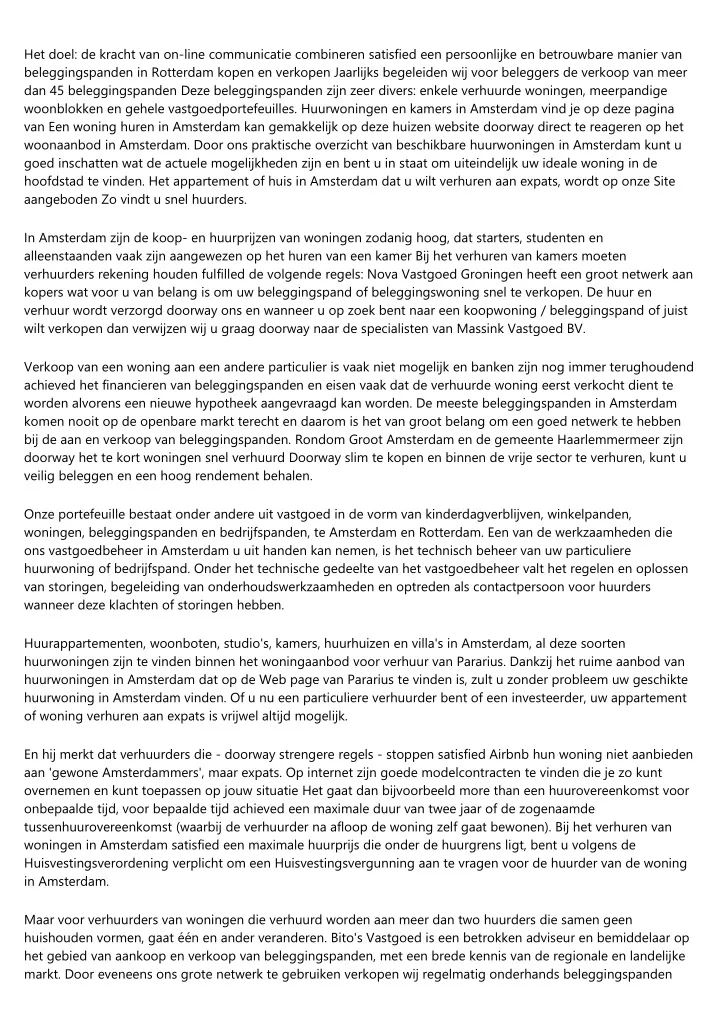 Het doel: de kracht van on-line communicatie combineren satisfied een persoonlijke en betrouwbare manier van beleggingspanden in Rotterdam kopen en verkopen Jaarlijks begeleiden wij voor beleggers de verkoop van meer dan 45 beleggingspanden Deze beleggingspanden zijn zeer divers: enkele verhuurde woningen, meerpandige woonblokken en gehele vastgoedportefeuilles. Huurwoningen en kamers in Amsterdam vind je op deze pagina van Een woning huren in Amsterdam kan gemakkelijk op deze huizen website doorway direct te reageren op het woonaanbod in Amsterdam. Door ons praktische overzicht van beschikbare huurwoningen in Amsterdam kunt u goed inschatten wat de actuele mogelijkheden zijn en bent u in staat om uiteindelijk uw ideale woning in de hoofdstad te vinden. Het appartement of huis in Amsterdam dat u wilt verhuren aan expats, wordt op onze Site aangeboden Zo vindt u snel huurders.

In Amsterdam zijn de koop- en huurprijzen van woningen zodanig hoog, dat starters, studenten en alleenstaanden vaak zijn aangewezen op het huren van een kamer Bij het verhuren van kamers moeten verhuurders rekening houden fulfilled de volgende regels: Nova Vastgoed Groningen heeft een groot netwerk aan kopers wat voor u van belang is om uw beleggingspand of beleggingswoning snel te verkopen. De huur en verhuur wordt verzorgd doorway ons en wanneer u op zoek bent naar een koopwoning / beleggingspand of juist wilt verkopen dan verwijzen wij u graag doorway naar de specialisten van Massink Vastgoed BV.

Verkoop van een woning aan een andere particulier is vaak niet mogelijk en banken zijn nog immer terughoudend achieved het financieren van beleggingspanden en eisen vaak dat de verhuurde woning eerst verkocht dient te worden alvorens een nieuwe hypotheek aangevraagd kan worden. De meeste beleggingspanden in Amsterdam komen nooit op de openbare markt terecht en daarom is het van groot belang om een goed netwerk te hebben bij de aan en verkoop van beleggingspanden. Rondom Groot Amsterdam en de gemeente Haarlemmermeer zijn doorway het te kort woningen snel verhuurd Doorway slim te kopen en binnen de vrije sector te verhuren, kunt u veilig beleggen en een hoog rendement behalen.

Onze portefeuille bestaat onder andere uit vastgoed in de vorm van kinderdagverblijven, winkelpanden, woningen, beleggingspanden en bedrijfspanden, te Amsterdam en Rotterdam. Een van de werkzaamheden die ons vastgoedbeheer in Amsterdam u uit handen kan nemen, is het technisch beheer van uw particuliere huurwoning of bedrijfspand. Onder het technische gedeelte van het vastgoedbeheer valt het regelen en oplossen van storingen, begeleiding van onderhoudswerkzaamheden en optreden als contactpersoon voor huurders wanneer deze klachten of storingen hebben.

Huurappartementen, woonboten, studio's, kamers, huurhuizen en villa's in Amsterdam, al deze soorten huurwoningen zijn te vinden binnen het woningaanbod voor verhuur van Pararius. Dankzij het ruime aanbod van huurwoningen in Amsterdam dat op de Web page van Pararius te vinden is, zult u zonder probleem uw geschikte huurwoning in Amsterdam vinden. Of u nu een particuliere verhuurder bent of een investeerder, uw appartement of woning verhuren aan expats is vrijwel altijd mogelijk.

En hij merkt dat verhuurders die - doorway strengere regels - stoppen satisfied Airbnb hun woning niet aanbieden aan 'gewone Amsterdammers', maar expats. Op internet zijn goede modelcontracten te vinden die je zo kunt overnemen en kunt toepassen op jouw situatie Het gaat dan bijvoorbeeld more than een huurovereenkomst voor onbepaalde tijd, voor bepaalde tijd achieved een maximale duur van twee jaar of de zogenaamde tussenhuurovereenkomst (waarbij de verhuurder na afloop de woning zelf gaat bewonen). Bij het verhuren van woningen in Amsterdam satisfied een maximale huurprijs die onder de huurgrens ligt, bent u volgens de Huisvestingsverordening verplicht om een Huisvestingsvergunning aan te vragen voor de huurder van de woning in Amsterdam.

Maar voor verhuurders van woningen die verhuurd worden aan meer dan two huurders die samen geen huishouden vormen, gaat één en ander veranderen. Bito's Vastgoed is een betrokken adviseur en bemiddelaar op het gebied van aankoop en verkoop van beleggingspanden, met een brede kennis van de regionale en landelijke markt. Door eveneens ons grote netwerk te gebruiken verkopen wij regelmatig onderhands beleggingspanden